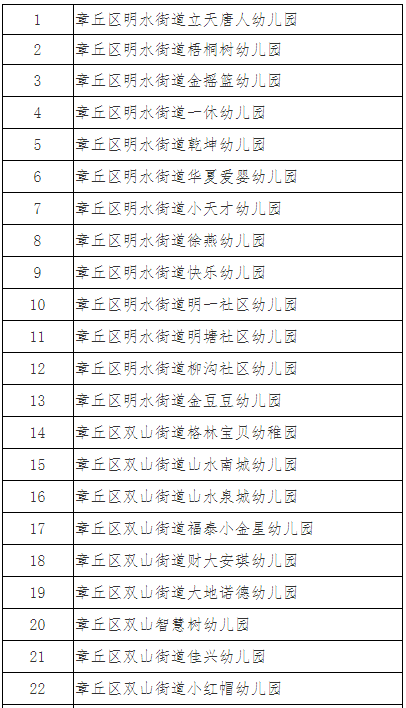 | 1 | 章丘区明水街道立天唐人幼儿园 |
|---|---|
| 2 | 章丘区明水街道梧桐树幼儿园 |
| 3 | 章丘区明水街道金摇篮幼儿园 |
| 4 | 章丘区明水街道一休幼儿园 |
| 5 | 章丘区明水街道乾坤幼儿园 |
| 6 | 章丘区明水街道华夏爱婴幼儿园 |
| 7 | 章丘区明水街道小天才幼儿园 |
| 8 | 章丘区明水街道徐燕幼儿园 |
| 9 | 章丘区明水街道快乐幼儿园 |
| 10 | 章丘区明水街道明一社区幼儿园 |
| 11 | 章丘区明水街道明塘社区幼儿园 |
| 12 | 章丘区明水街道柳沟社区幼儿园 |
| 13 | 章丘区明水街道金豆豆幼儿园 |
| 14 | 章丘区双山街道格林宝贝幼稚园 |
| 15 | 章丘区双山街道山水南城幼儿园 |
| 16 | 章丘区双山街道山水泉城幼儿园 |
| 17 | 章丘区双山街道福泰小金星幼儿园 |
| 18 | 章丘区双山街道财大安琪幼儿园 |
| 19 | 章丘区双山街道大地诺德幼儿园 |
| 20 | 章丘区双山智慧树幼儿园 |
| 21 | 章丘区双山街道佳兴幼儿园 |
| 22 | 章丘区双山街道小红帽幼儿园 |